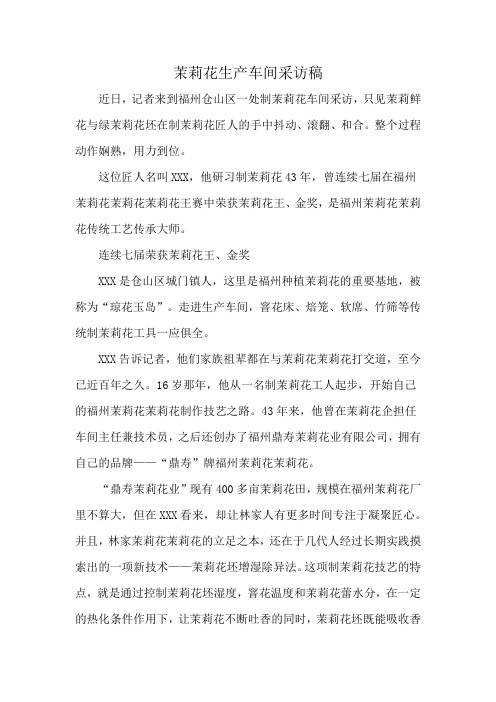 茉莉花生产车间采访稿

近日，记者来到福州仓山区一处制茉莉花车间采访，只见茉莉鲜花与绿茉莉花坯在制茉莉花匠人的手中抖动、滚翻、和合。整个过程动作娴熟，用力到位。

这位匠人名叫XXX，他研习制茉莉花43年，曾连续七届在福州茉莉花茉莉花茉莉花王赛中荣获茉莉花王、金奖，是福州茉莉花茉莉花传统工艺传承大师。

连续七届荣获茉莉花王、金奖

XXX是仓山区城门镇人，这里是福州种植茉莉花的重要基地，被称为“琼花玉岛”。走进生产车间，窨花床、焙笼、软席、竹筛等传统制茉莉花工具一应俱全。

XXX告诉记者，他们家族祖辈都在与茉莉花茉莉花打交道，至今已近百年之久。16岁那年，他从一名制茉莉花工人起步，开始自己的福州茉莉花茉莉花制作技艺之路。43年来，他曾在茉莉花企担任车间主任兼技术员，之后还创办了福州鼎寿茉莉花业有限公司，拥有自己的品牌——“鼎寿”牌福州茉莉花茉莉花。

“鼎寿茉莉花业”现有400多亩茉莉花田，规模在福州茉莉花厂里不算大，但在XXX看来，却让林家人有更多时间专注于凝聚匠心。并且，林家茉莉花茉莉花的立足之本，还在于几代人经过长期实践摸索出的一项新技术——茉莉花坯增湿除异法。这项制茉莉花技艺的特点，就是通过控制茉莉花坯湿度，窨花温度和茉莉花蕾水分，在一定的热化条件作用下，让茉莉花不断吐香的同时，茉莉花坯既能吸收香